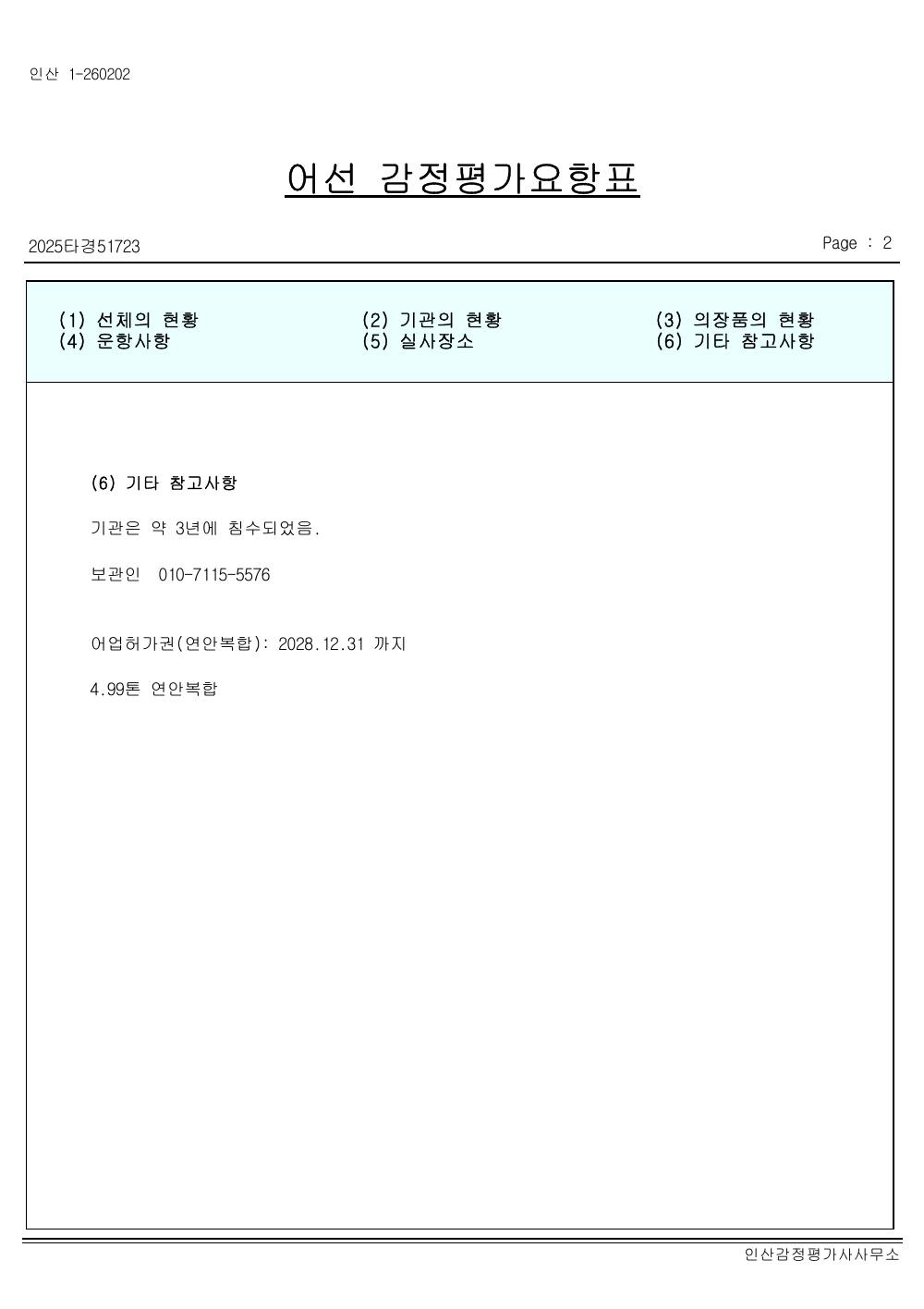 인산 1-260202

어선 감정평가요항표

2025타경51723

Page : 2

(1) 선체의 현황
(4) 운항사항

(2) 기관의 현황
(5) 실사장소

(3) 의장품의 현황
(6) 기타 참고사항

(6) 기타 참고사항

기관은 약 3년에 침수되었음.

보관인 010-7115-5576

어업허가권(연안복합): 2028.12.31 까지

4.99톤 연안복합

인산감정평가사사무소